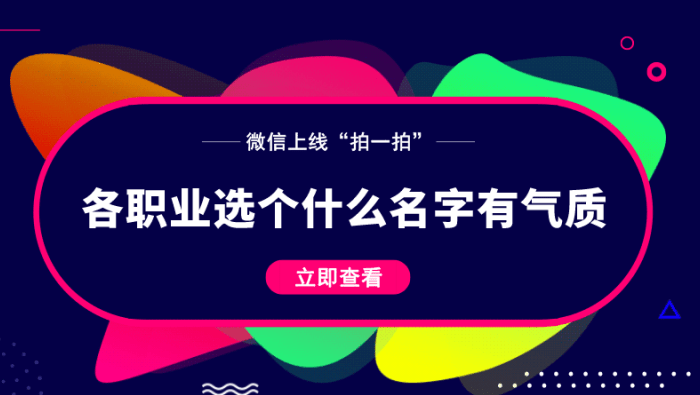 微信上线“拍一拍”

各职业选个什么名字有气质

立即查看